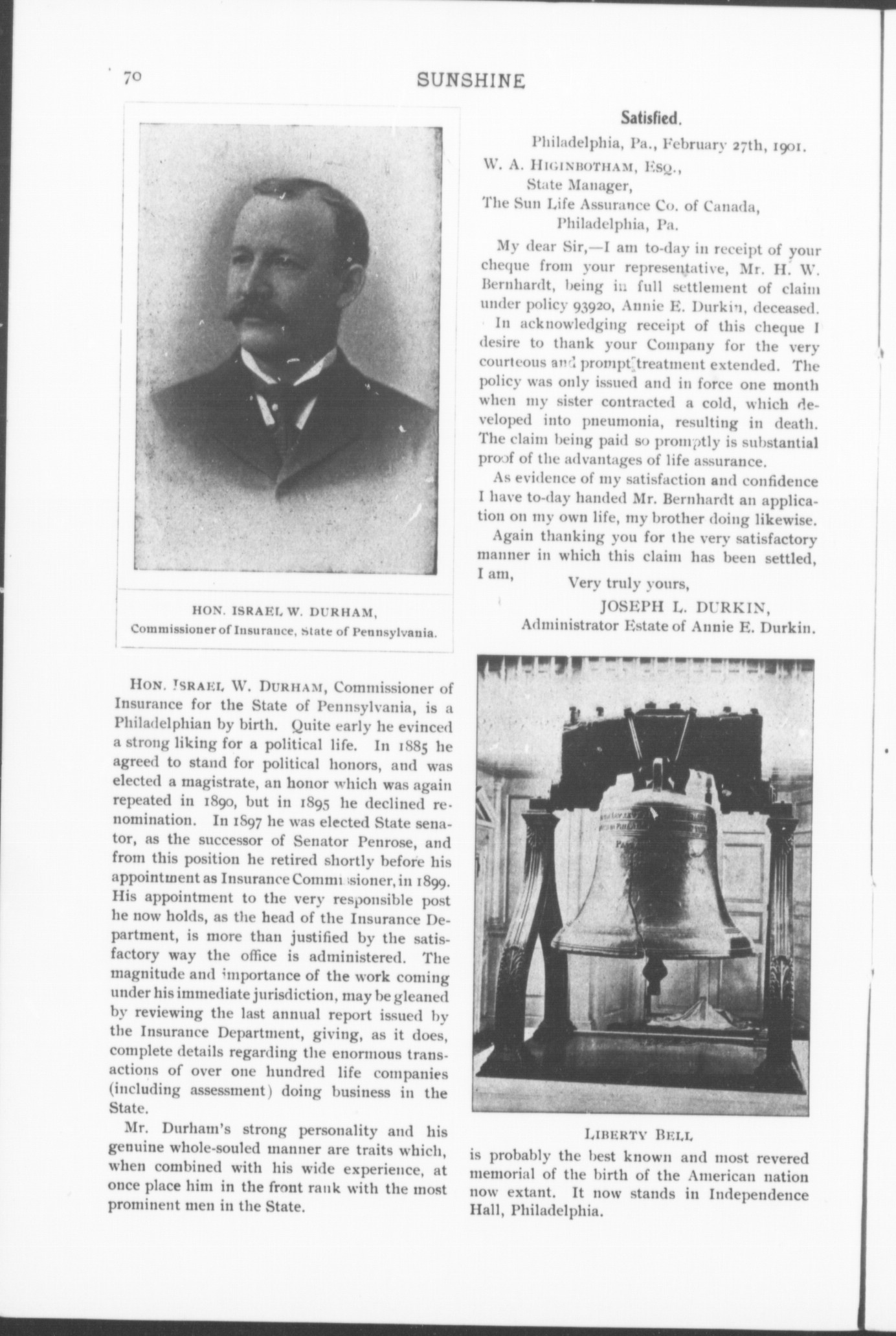 70 SUNSHINE

HON. ISRAEL W. DURHAM,
Commissioner of Insurance, State of Pennsylvania.

HON. ISRAEL W. DURHAM, Commissioner of Insurance for the State of Pennsylvania, is a Philadelphian by birth. Quite early he evinced a strong liking for a political life. In 1885 he agreed to stand for political honors, and was elected a magistrate, an honor which was again repeated in 1890, but in 1895 he declined renomination. In 1897 he was elected State senator, as the successor of Senator Penrose, and from this position he retired shortly before his appointment as Insurance Commissioner, in 1899. His appointment to the very responsible post he now holds, as the head of the Insurance Department, is more than justified by the satisfactory way the office is administered. The magnitude and importance of the work coming under his immediate jurisdiction, may be gleaned by reviewing the last annual report issued by the Insurance Department, giving, as it does, complete details regarding the enormous transactions of over one hundred life companies (including assessment) doing business in the State.

Mr. Durham's strong personality and his genuine whole-souled manner are traits which, when combined with his wide experience, at once place him in the front rank with the most prominent men in the State.

Satisfied.

Philadelphia, Pa., February 27th, 1901.

W. A. HIGINBOTHAM, ESQ.,
State Manager,
The Sun Life Assurance Co. of Canada,
Philadelphia, Pa.

My dear Sir,—I am to-day in receipt of your cheque from your representative, Mr. H. W. Bernhardt, being in full settlement of claim under policy 93920, Annie E. Durkin, deceased.

In acknowledging receipt of this cheque I desire to thank your Company for the very courteous and prompt treatment extended. The policy was only issued and in force one month when my sister contracted a cold, which developed into pneumonia, resulting in death. The claim being paid so promptly is substantial proof of the advantages of life assurance.

As evidence of my satisfaction and confidence I have to-day handed Mr. Bernhardt an application on my own life, my brother doing likewise.

Again thanking you for the very satisfactory manner in which this claim has been settled, I am,

Very truly yours,
JOSEPH L. DURKIN,
Administrator Estate of Annie E. Durkin.

LIBERTY BELL
is probably the best known and most revered memorial of the birth of the American nation now extant. It now stands in Independence Hall, Philadelphia.